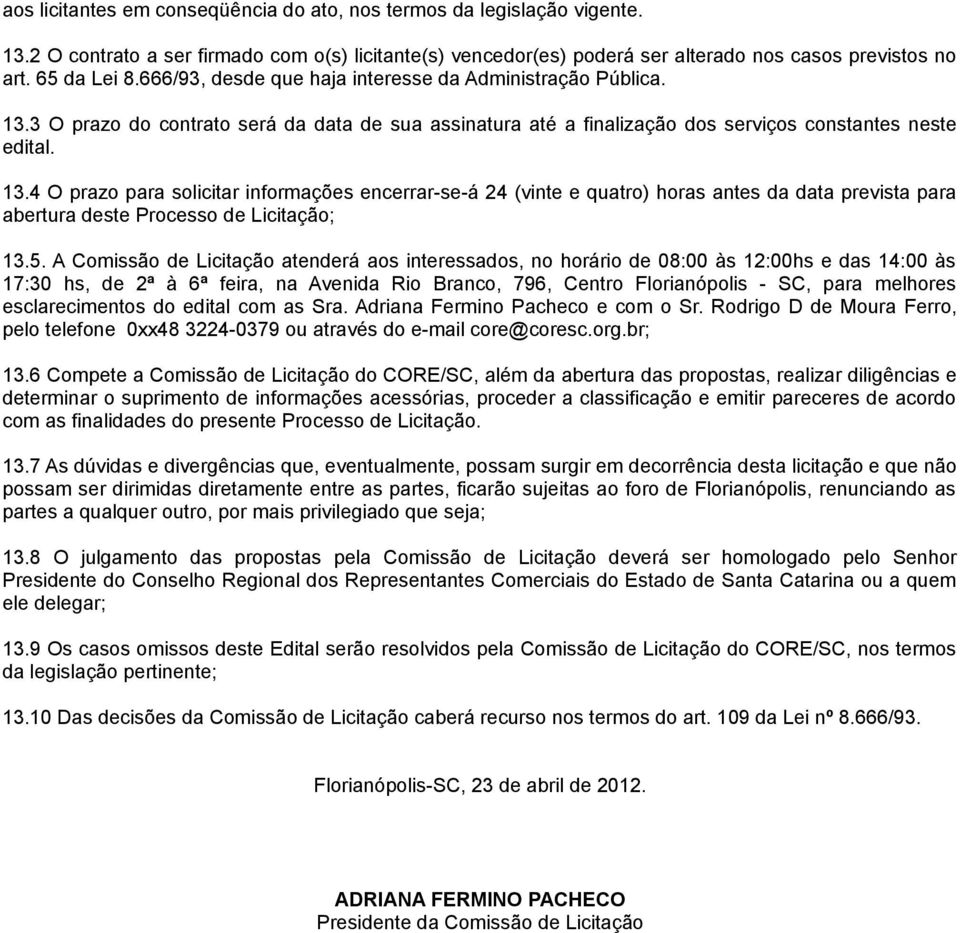 aos licitantes em conseqüência do ato, nos termos da legislação vigente.

13.2 O contrato a ser firmado com o(s) licitante(s) vencedor(es) poderá ser alterado nos casos previstos no art. 65 da Lei 8.666/93, desde que haja interesse da Administração Pública.

13.3 O prazo do contrato será da data de sua assinatura até a finalização dos serviços constantes neste edital.

13.4 O prazo para solicitar informações encerrar-se-á 24 (vinte e quatro) horas antes da data prevista para abertura deste Processo de Licitação;

13.5. A Comissão de Licitação atenderá aos interessados, no horário de 08:00 às 12:00hs e das 14:00 às 17:30 hs, de 2ª à 6ª feira, na Avenida Rio Branco, 796, Centro Florianópolis - SC, para melhores esclarecimentos do edital com as Sra. Adriana Fermino Pacheco e com o Sr. Rodrigo D de Moura Ferro, pelo telefone 0xx48 3224-0379 ou através do e-mail core@coresc.org.br;

13.6 Compete a Comissão de Licitação do CORE/SC, além da abertura das propostas, realizar diligências e determinar o suprimento de informações acessórias, proceder a classificação e emitir pareceres de acordo com as finalidades do presente Processo de Licitação.

13.7 As dúvidas e divergências que, eventualmente, possam surgir em decorrência desta licitação e que não possam ser dirimidas diretamente entre as partes, ficarão sujeitas ao foro de Florianópolis, renunciando as partes a qualquer outro, por mais privilegiado que seja;

13.8 O julgamento das propostas pela Comissão de Licitação deverá ser homologado pelo Senhor Presidente do Conselho Regional dos Representantes Comerciais do Estado de Santa Catarina ou a quem ele delegar;

13.9 Os casos omissos deste Edital serão resolvidos pela Comissão de Licitação do CORE/SC, nos termos da legislação pertinente;

13.10 Das decisões da Comissão de Licitação caberá recurso nos termos do art. 109 da Lei nº 8.666/93.

Florianópolis-SC, 23 de abril de 2012.

ADRIANA FERMINO PACHECO
Presidente da Comissão de Licitação